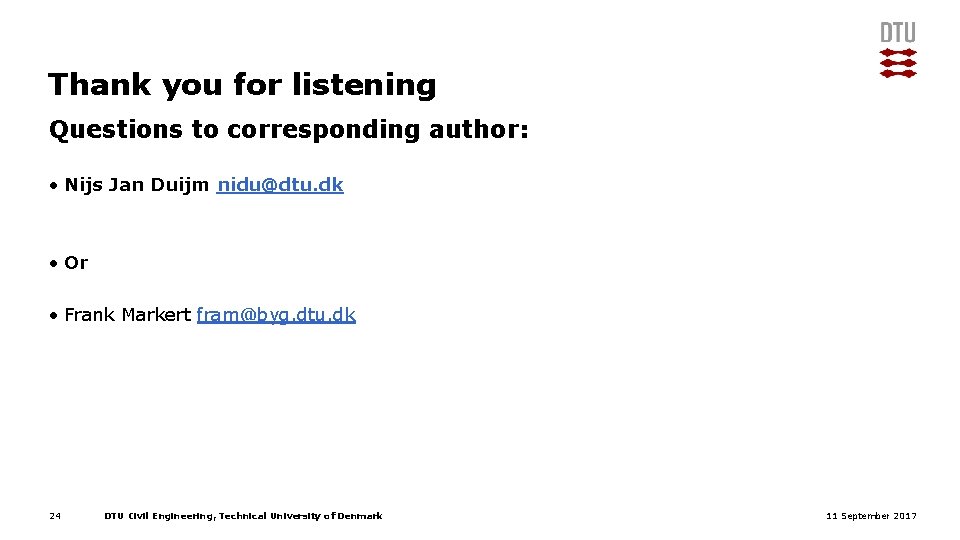 DTU

Thank you for listening

Questions to corresponding author:

• Nijs Jan Duijm nidu@dtu.dk

• Or

• Frank Markert fram@byg.dtu.dk

24 DTU Civil Engineering, Technical University of Denmark 11 September 2017